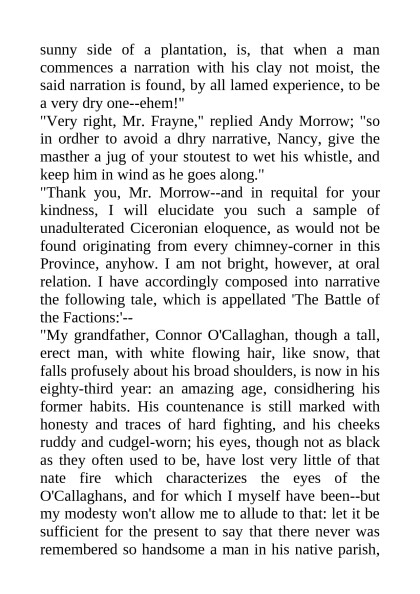 sunny side of a plantation, is, that when a man commences a narration with his clay not moist, the said narration is found, by all lamed experience, to be a very dry one--ehem!"
"Very right, Mr. Frayne," replied Andy Morrow; "so in ordher to avoid a dhry narrative, Nancy, give the masther a jug of your stoutest to wet his whistle, and keep him in wind as he goes along."
"Thank you, Mr. Morrow--and in requital for your kindness, I will elucidate you such a sample of unadulterated Ciceronian eloquence, as would not be found originating from every chimney-corner in this Province, anyhow. I am not bright, however, at oral relation. I have accordingly composed into narrative the following tale, which is appellated 'The Battle of the Factions:'--
"My grandfather, Connor O'Callaghan, though a tall, erect man, with white flowing hair, like snow, that falls profusely about his broad shoulders, is now in his eighty-third year: an amazing age, considhering his former habits. His countenance is still marked with honesty and traces of hard fighting, and his cheeks ruddy and cudgel-worn; his eyes, though not as black as they often used to be, have lost very little of that nate fire which characterizes the eyes of the O'Callaghans, and for which I myself have been--but my modesty won't allow me to allude to that: let it be sufficient for the present to say that there never was remembered so handsome a man in his native parish,